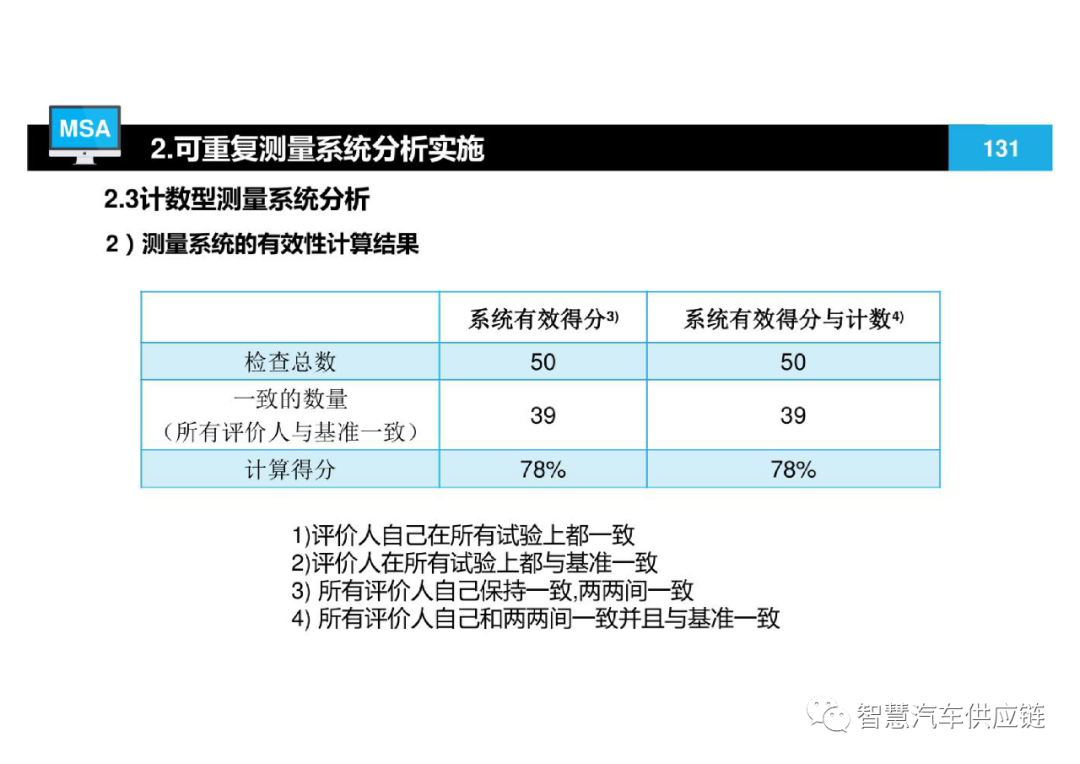 MSA

2.可重复测量系统分析实施

131

2.3计数型测量系统分析

2）测量系统的有效性计算结果

| | 系统有效得分$^{3)}$ | 系统有效得分与计数$^{4)}$ |
|---|---|---|
| 检查总数 | 50 | 50 |
| 一致的数量（所有评价人与基准一致） | 39 | 39 |
| 计算得分 | 78% | 78% |

1)评价人自己在所有试验上都一致
2)评价人在所有试验上都与基准一致
3) 所有评价人自己保持一致,两两间一致
4) 所有评价人自己和两两间一致并且与基准一致

智慧汽车供应链